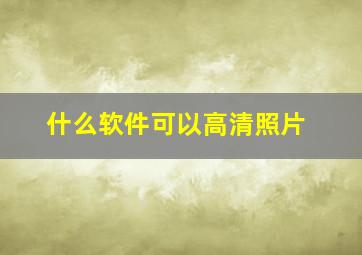 什么软件可以高清照片